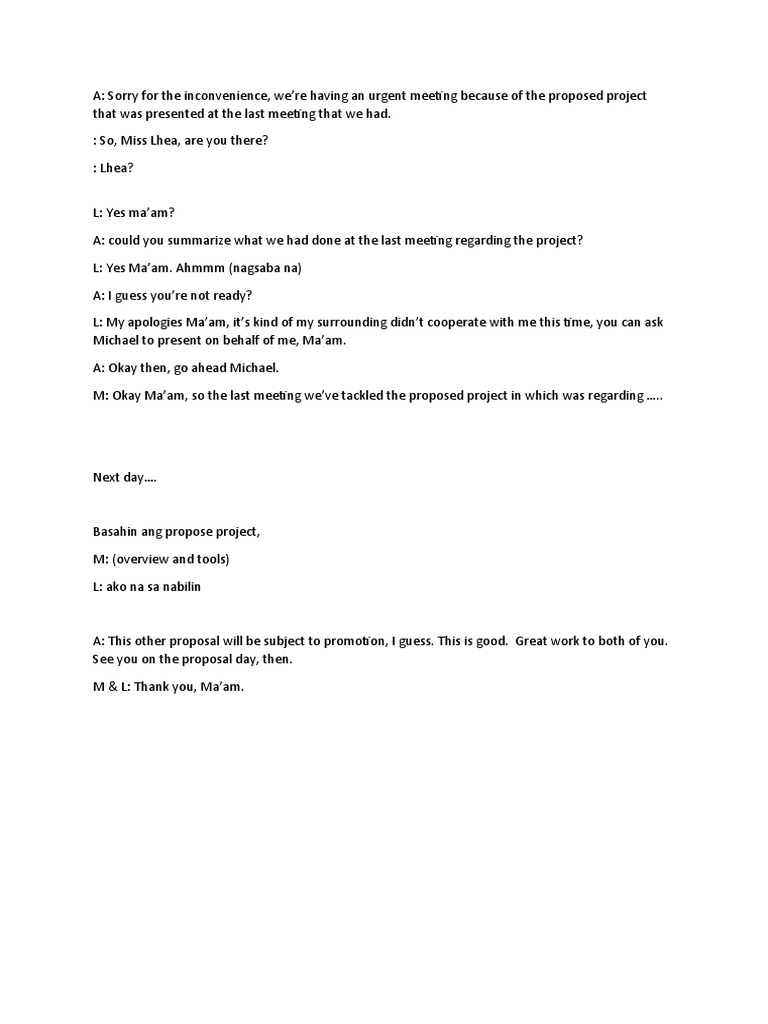 A: Sorry for the inconvenience, we're having an urgent meeting because of the proposed project that was presented at the last meeting that we had.

: So, Miss Lhea, are you there?

: Lhea?

L: Yes ma'am?

A: could you summarize what we had done at the last meeting regarding the project?

L: Yes Ma'am. Ahmmm (nagsaba na)

A: I guess you're not ready?

L: My apologies Ma'am, it's kind of my surrounding didn't cooperate with me this time, you can ask Michael to present on behalf of me, Ma'am.

A: Okay then, go ahead Michael.

M: Okay Ma'am, so the last meeting we've tackled the proposed project in which was regarding .....

Next day....

Basahin ang propose project,

M: (overview and tools)

L: ako na sa nabilin

A: This other proposal will be subject to promotion, I guess. This is good. Great work to both of you. See you on the proposal day, then.

M & L: Thank you, Ma'am.